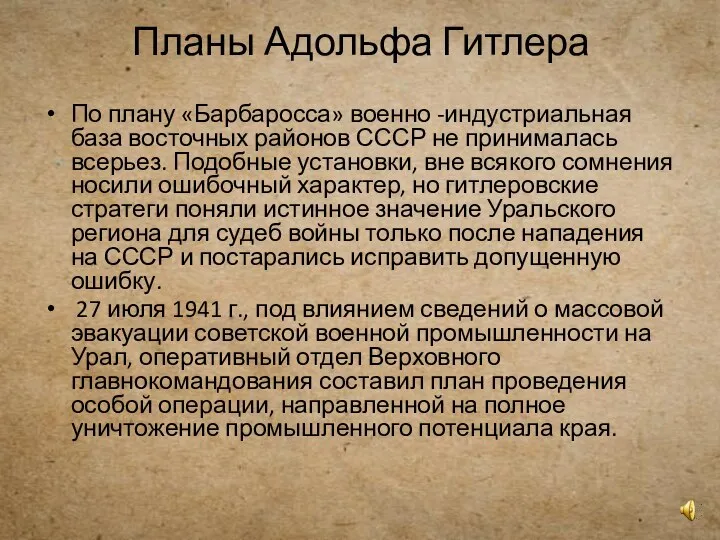 Планы Адольфа Гитлера

• По плану «Барбаросса» военно -индустриальная база восточных районов СССР не принималась всерьез. Подобные установки, вне всякого сомнения носили ошибочный характер, но гитлеровские стратеги поняли истинное значение Уральского региона для судеб войны только после нападения на СССР и постарались исправить допущенную ошибку.

• 27 июля 1941 г., под влиянием сведений о массовой эвакуации советской военной промышленности на Урал, оперативный отдел Верховного главнокомандования составил план проведения особой операции, направленной на полное уничтожение промышленного потенциала края.